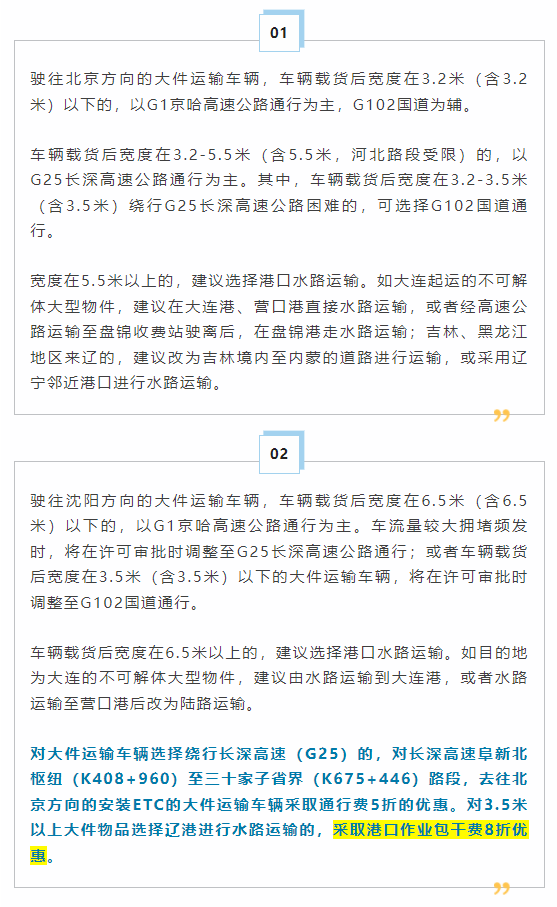 01

驶往北京方向的大件运输车辆，车辆载货后宽度在3.2米（含3.2米）以下的，以G1京哈高速公路通行为主，G102国道为辅。

车辆载货后宽度在3.2-5.5米（含5.5米，河北路段受限）的，以G25长深高速公路通行为主。其中，车辆载货后宽度在3.2-3.5米（含3.5米）绕行G25长深高速公路困难的，可选择G102国道通行。

宽度在5.5米以上的，建议选择港口水路运输。如大连起运的不可解体大型物件，建议在大连港、营口港直接水路运输，或者经高速公路运输至盘锦收费站驶离后，在盘锦港走水路运输；吉林、黑龙江地区来辽的，建议改为吉林境内至内蒙的道路进行运输，或采用辽宁邻近港口进行水路运输。

02

驶往沈阳方向的大件运输车辆，车辆载货后宽度在6.5米（含6.5米）以下的，以G1京哈高速公路通行为主。车流量较大拥堵频发时，将在许可审批时调整至G25长深高速公路通行；或者车辆载货后宽度在3.5米（含3.5米）以下的大件运输车辆，将在许可审批时调整至G102国道通行。

车辆载货后宽度在6.5米以上的，建议选择港口水路运输。如目的地为大连的不可解体大型物件，建议由水路运输到大连港，或者水路运输至营口港后改为陆路运输。

对大件运输车辆选择绕行长深高速（G25）的，对长深高速阜新北枢纽（K408+960）至三十家子省界（K675+446）路段，去往北京方向的安装ETC的大件运输车辆采取通行费5折的优惠。对3.5米以上大件物品选择辽港进行水路运输的，采取港口作业包干费8折优惠。